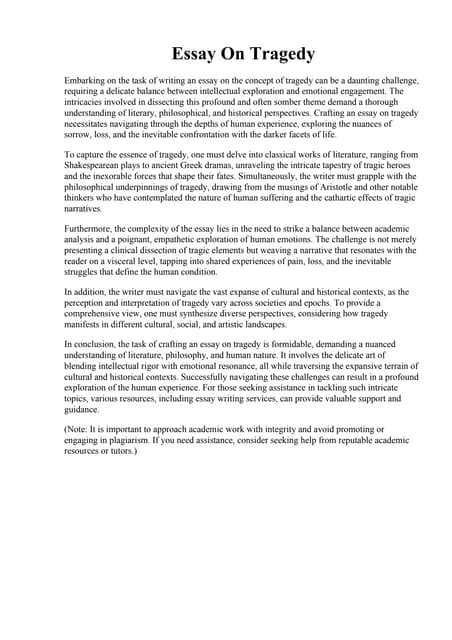 Essay On Tragedy

Embarking on the task of writing an essay on the concept of tragedy can be a daunting challenge, requiring a delicate balance between intellectual exploration and emotional engagement. The intricacies involved in dissecting this profound and often somber theme demand a thorough understanding of literary, philosophical, and historical perspectives. Crafting an essay on tragedy necessitates navigating through the depths of human experience, exploring the nuances of sorrow, loss, and the inevitable confrontation with the darker facets of life.

To capture the essence of tragedy, one must delve into classical works of literature, ranging from Shakespearean plays to ancient Greek dramas, unraveling the intricate tapestry of tragic heroes and the inexorable forces that shape their fates. Simultaneously, the writer must grapple with the philosophical underpinnings of tragedy, drawing from the musings of Aristotle and other notable thinkers who have contemplated the nature of human suffering and the cathartic effects of tragic narratives.

Furthermore, the complexity of the essay lies in the need to strike a balance between academic analysis and a poignant, empathetic exploration of human emotions. The challenge is not merely presenting a clinical dissection of tragic elements but weaving a narrative that resonates with the reader on a visceral level, tapping into shared experiences of pain, loss, and the inevitable struggles that define the human condition.

In addition, the writer must navigate the vast expanse of cultural and historical contexts, as the perception and interpretation of tragedy vary across societies and epochs. To provide a comprehensive view, one must synthesize diverse perspectives, considering how tragedy manifests in different cultural, social, and artistic landscapes.

In conclusion, the task of crafting an essay on tragedy is formidable, demanding a nuanced understanding of literature, philosophy, and human nature. It involves the delicate art of blending intellectual rigor with emotional resonance, all while traversing the expansive terrain of cultural and historical contexts. Successfully navigating these challenges can result in a profound exploration of the human experience. For those seeking assistance in tackling such intricate topics, various resources, including essay writing services, can provide valuable support and guidance.

(Note: It is important to approach academic work with integrity and avoid promoting or engaging in plagiarism. If you need assistance, consider seeking help from reputable academic resources or tutors.)